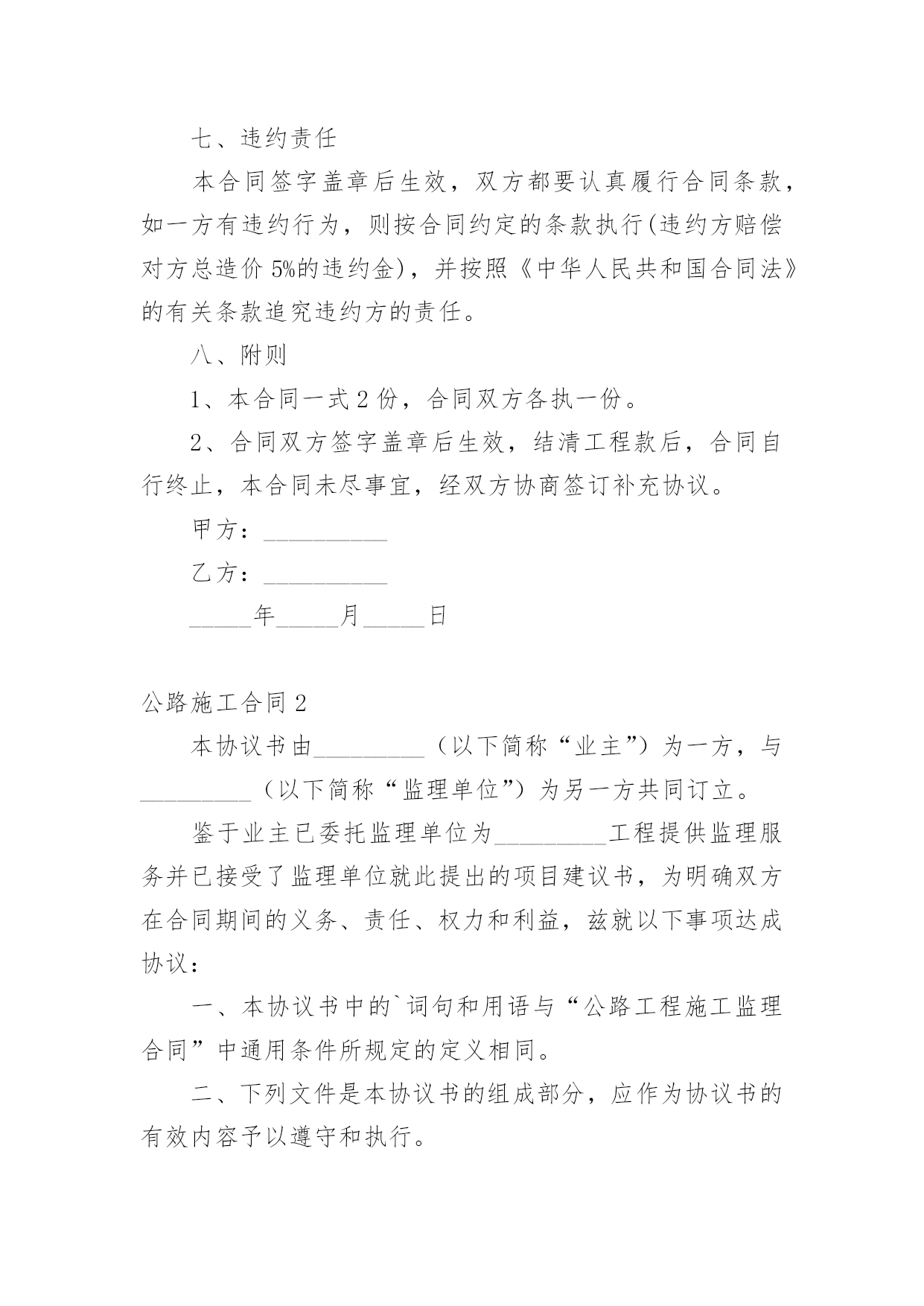 七、违约责任

本合同签字盖章后生效，双方都要认真履行合同条款，如一方有违约行为，则按合同约定的条款执行(违约方赔偿对方总造价 5%的违约金)，并按照《中华人民共和国合同法》的有关条款追究违约方的责任。

八、附则

1、本合同一式 2 份，合同双方各执一份。

2、合同双方签字盖章后生效，结清工程款后，合同自行终止，本合同未尽事宜，经双方协商签订补充协议。

甲方：__________

乙方：__________

_____年_____月_____日

公路施工合同 2

本协议书由_________（以下简称“业主”）为一方，与_________（以下简称“监理单位”）为另一方共同订立。

鉴于业主已委托监理单位为_________工程提供监理服务并已接受了监理单位就此提出的项目建议书，为明确双方在合同期间的义务、责任、权力和利益，兹就以下事项达成协议：

一、本协议书中的`词句和用语与“公路工程施工监理合同”中通用条件所规定的定义相同。

二、下列文件是本协议书的组成部分，应作为协议书的有效内容予以遵守和执行。